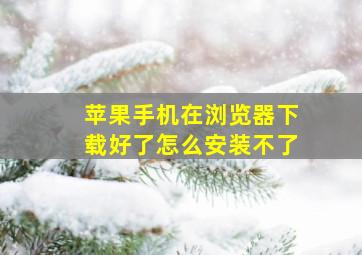 苹果手机在浏览器下载好了怎么安装不了